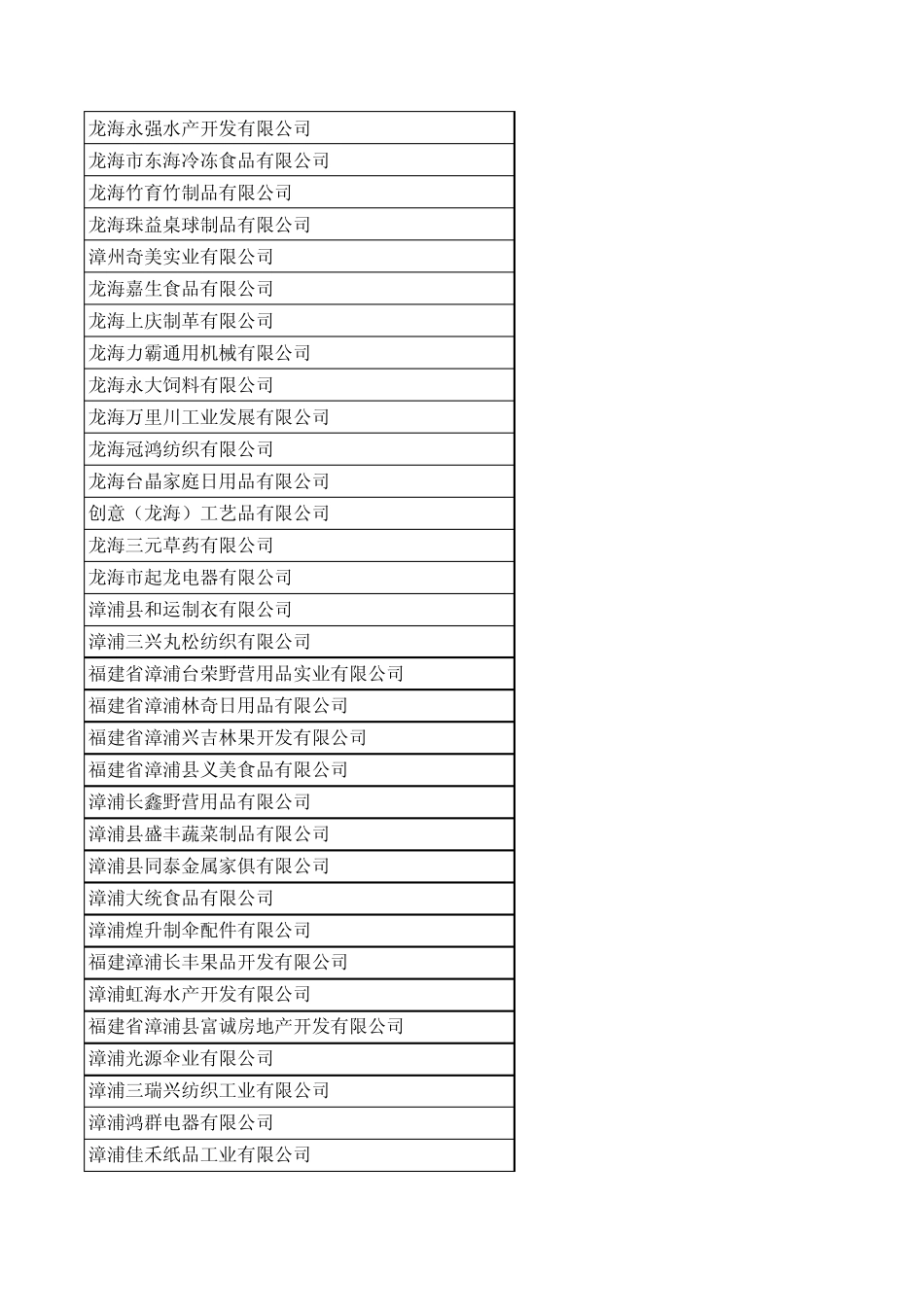 | 龙海永强水产开发有限公司 |
|---|
| 龙海市东海冷冻食品有限公司 |
| 龙海竹育竹制品有限公司 |
| 龙海珠益桌球制品有限公司 |
| 漳州奇美实业有限公司 |
| 龙海嘉生食品有限公司 |
| 龙海上庆制革有限公司 |
| 龙海力霸通用机械有限公司 |
| 龙海永大饲料有限公司 |
| 龙海万里川工业发展有限公司 |
| 龙海冠鸿纺织有限公司 |
| 龙海台晶家庭日用品有限公司 |
| 创意（龙海）工艺品有限公司 |
| 龙海三元草药有限公司 |
| 龙海市起龙电器有限公司 |
| 漳浦县和运制衣有限公司 |
| 漳浦三兴丸松纺织有限公司 |
| 福建省漳浦台荣野营用品实业有限公司 |
| 福建省漳浦林奇日用品有限公司 |
| 福建省漳浦兴吉林果开发有限公司 |
| 福建省漳浦县义美食品有限公司 |
| 漳浦长鑫野营用品有限公司 |
| 漳浦县盛丰蔬菜制品有限公司 |
| 漳浦县同泰金属家俱有限公司 |
| 漳浦大统食品有限公司 |
| 漳浦煌升制伞配件有限公司 |
| 福建漳浦长丰果品开发有限公司 |
| 漳浦虹海水产开发有限公司 |
| 福建省漳浦县富诚房地产开发有限公司 |
| 漳浦光源伞业有限公司 |
| 漳浦三瑞兴纺织工业有限公司 |
| 漳浦鸿群电器有限公司 |
| 漳浦佳禾纸品工业有限公司 |